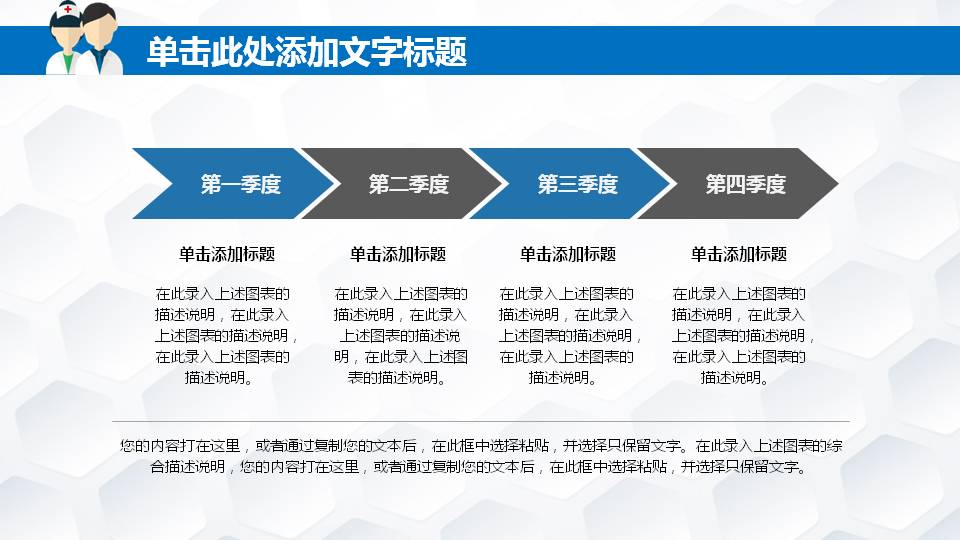 单击此处添加文字标题

第一季度

第二季度

第三季度

第四季度

单击添加标题

在此录入上述图表的描述说明，在此录入上述图表的描述说明，在此录入上述图表的描述说明。

单击添加标题

在此录入上述图表的描述说明，在此录入上述图表的描述说明，在此录入上述图表的描述说明。

单击添加标题

在此录入上述图表的描述说明，在此录入上述图表的描述说明，在此录入上述图表的描述说明。

单击添加标题

在此录入上述图表的描述说明，在此录入上述图表的描述说明，在此录入上述图表的描述说明。

您的内容打在这里，或者通过复制您的文本后，在此框中选择粘贴，并选择只保留文字。在此录入上述图表的综合描述说明，您的内容打在这里，或者通过复制您的文本后，在此框中选择粘贴，并选择只保留文字。